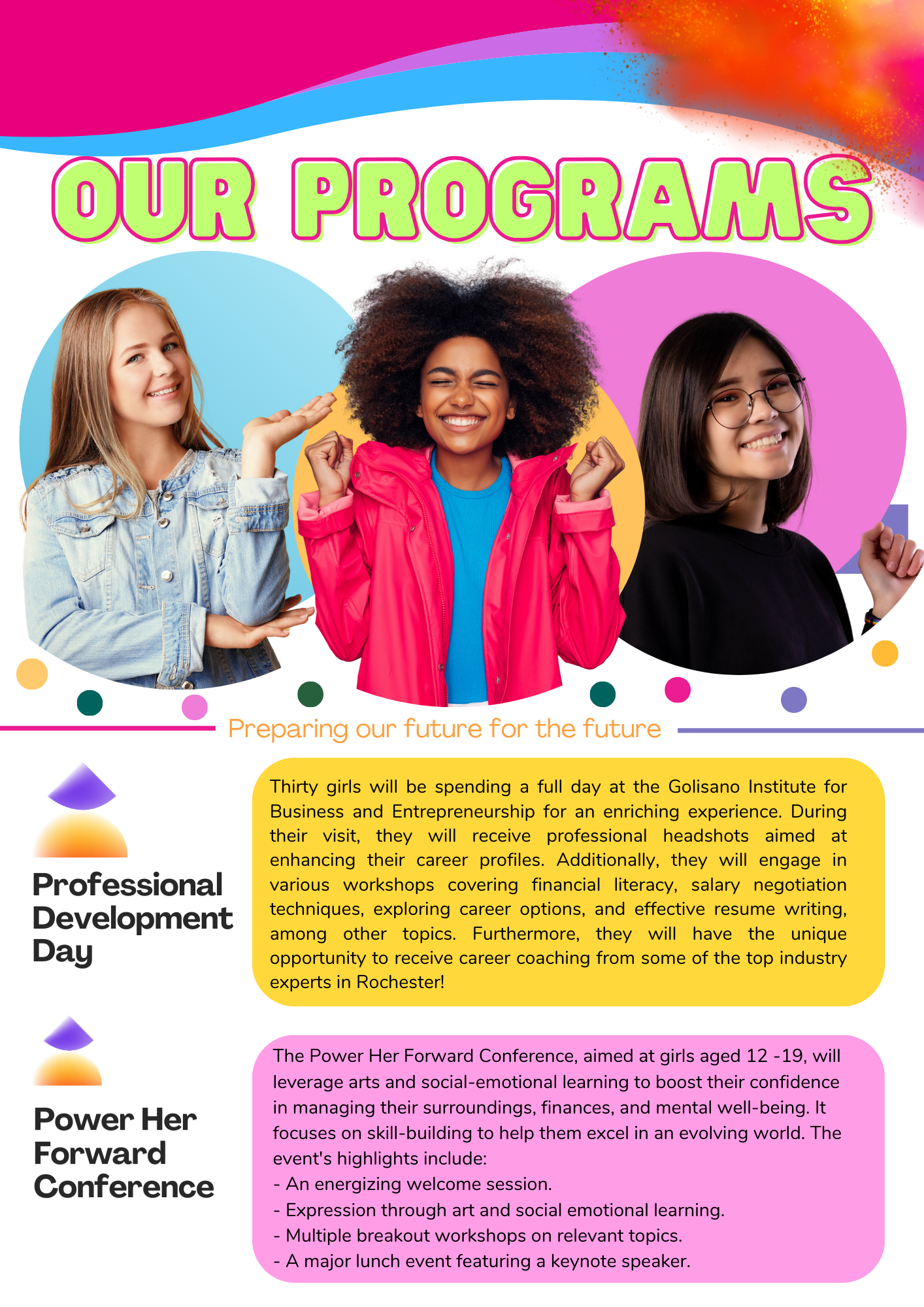 OUR PROGRAMS

Preparing our future for the future

Professional Development Day

Thirty girls will be spending a full day at the Golisano Institute for Business and Entrepreneurship for an enriching experience. During their visit, they will receive professional headshots aimed at enhancing their career profiles. Additionally, they will engage in various workshops covering financial literacy, salary negotiation techniques, exploring career options, and effective resume writing, among other topics. Furthermore, they will have the unique opportunity to receive career coaching from some of the top industry experts in Rochester!

Power Her Forward Conference

The Power Her Forward Conference, aimed at girls aged 12 -19, will leverage arts and social-emotional learning to boost their confidence in managing their surroundings, finances, and mental well-being. It focuses on skill-building to help them excel in an evolving world. The event's highlights include:
- An energizing welcome session.
- Expression through art and social emotional learning.
- Multiple breakout workshops on relevant topics.
- A major lunch event featuring a keynote speaker.